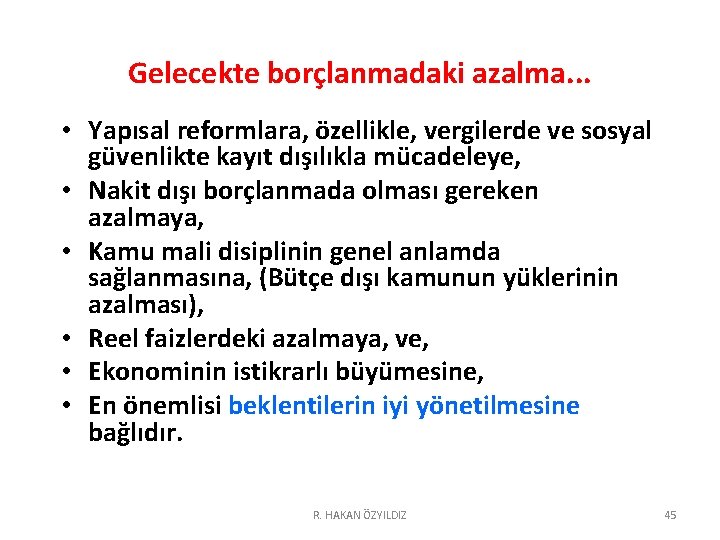 Gelecekte borçlanmadaki azalma...

• Yapısal reformlara, özellikle, vergilerde ve sosyal güvenlikte kayıt dışılıkla mücadeleye,
• Nakit dışı borçlanmada olması gereken azalmaya,
• Kamu mali disiplinin genel anlamda sağlanmasına, (Bütçe dışı kamunun yüklerinin azalması),
• Reel faizlerdeki azalmaya, ve,
• Ekonominin istikrarlı büyümesine,
• En önemlisi beklentilerin iyi yönetilmesine bağlıdır.

R. HAKAN ÖZYILDIZ

45